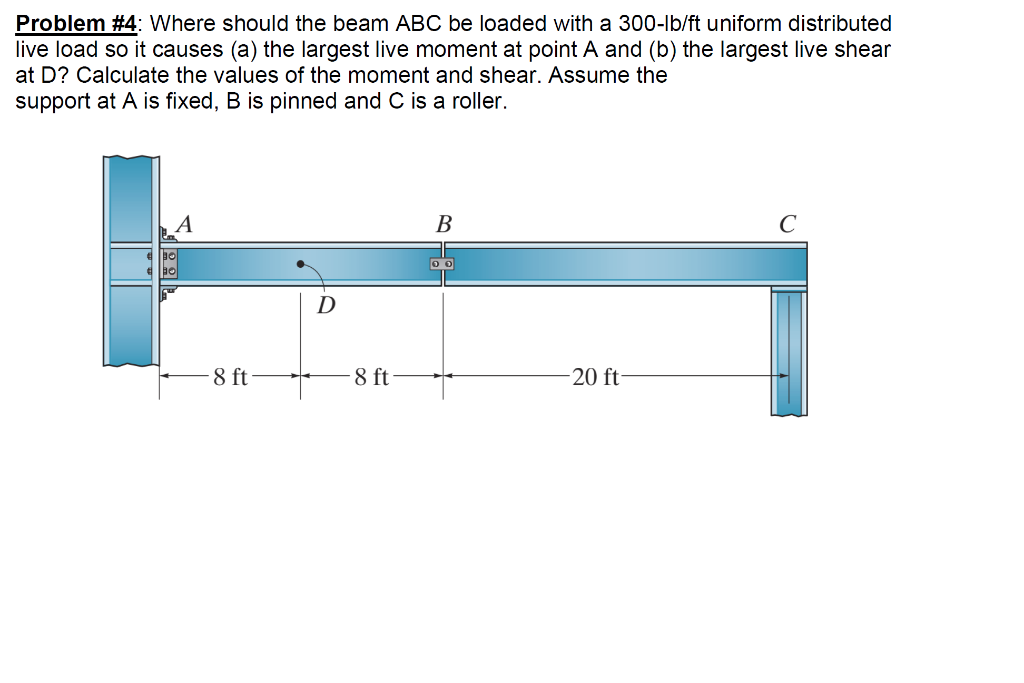 Problem #4: Where should the beam ABC be loaded with a 300-lb/ft uniform distributed live load so it causes (a) the largest live moment at point A and (b) the largest live shear at D? Calculate the values of the moment and shear. Assume the support at A is fixed, B is pinned and C is a roller.

A
B
C
D
8 ft
8 ft
20 ft